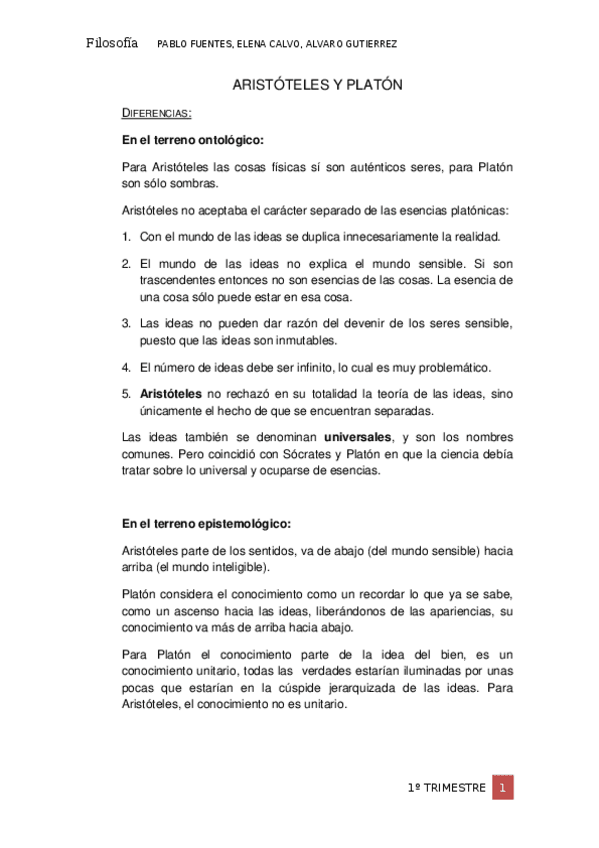 Filosofía PABLO FUENTES, ELENA CALVO, ALVARO GUTIERREZ

ARISTÓTELES Y PLATÓN

DIFERENCIAS:

En el terreno ontológico:

Para Aristóteles las cosas físicas sí son auténticos seres, para Platón son sólo sombras.

Aristóteles no aceptaba el carácter separado de las esencias platónicas:

1. Con el mundo de las ideas se duplica innecesariamente la realidad.

2. El mundo de las ideas no explica el mundo sensible. Si son trascendentes entonces no son esencias de las cosas. La esencia de una cosa sólo puede estar en esa cosa.

3. Las ideas no pueden dar razón del devenir de los seres sensible, puesto que las ideas son inmutables.

4. El número de ideas debe ser infinito, lo cual es muy problemático.

5. Aristóteles no rechazó en su totalidad la teoría de las ideas, sino únicamente el hecho de que se encuentran separadas.

Las ideas también se denominan universales, y son los nombres comunes. Pero coincidió con Sócrates y Platón en que la ciencia debía tratar sobre lo universal y ocuparse de esencias.

En el terreno epistemológico:

Aristóteles parte de los sentidos, va de abajo (del mundo sensible) hacia arriba (el mundo inteligible).

Platón considera el conocimiento como un recordar lo que ya se sabe, como un ascenso hacia las ideas, liberándonos de las apariencias, su conocimiento va más de arriba hacia abajo.

Para Platón el conocimiento parte de la idea del bien, es un conocimiento unitario, todas las verdades estarían iluminadas por unas pocas que estarían en la cúspide jerarquizada de las ideas. Para Aristóteles, el conocimiento no es unitario.

1º TRIMESTRE 1